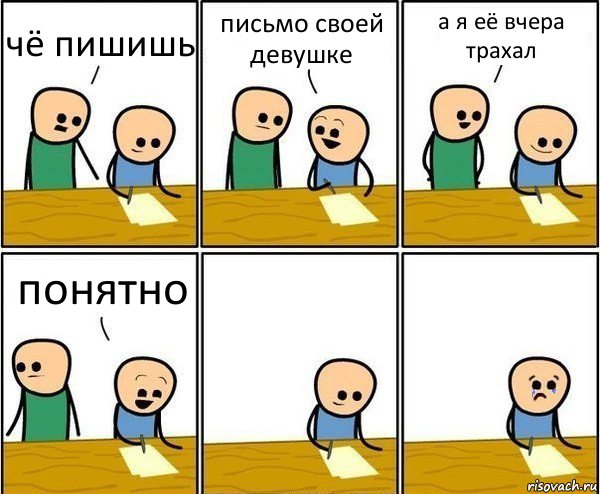 чё пишишь

письмо своей девушке

а я её вчера трахал

понятно

risovach.ru